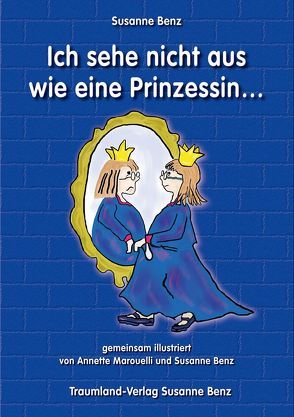 Susanne Benz

Ich sehe nicht aus wie eine Prinzessin...

gemeinsam illustriert von Annette Marouelli und Susanne Benz

Traumland-Verlag Susanne Benz